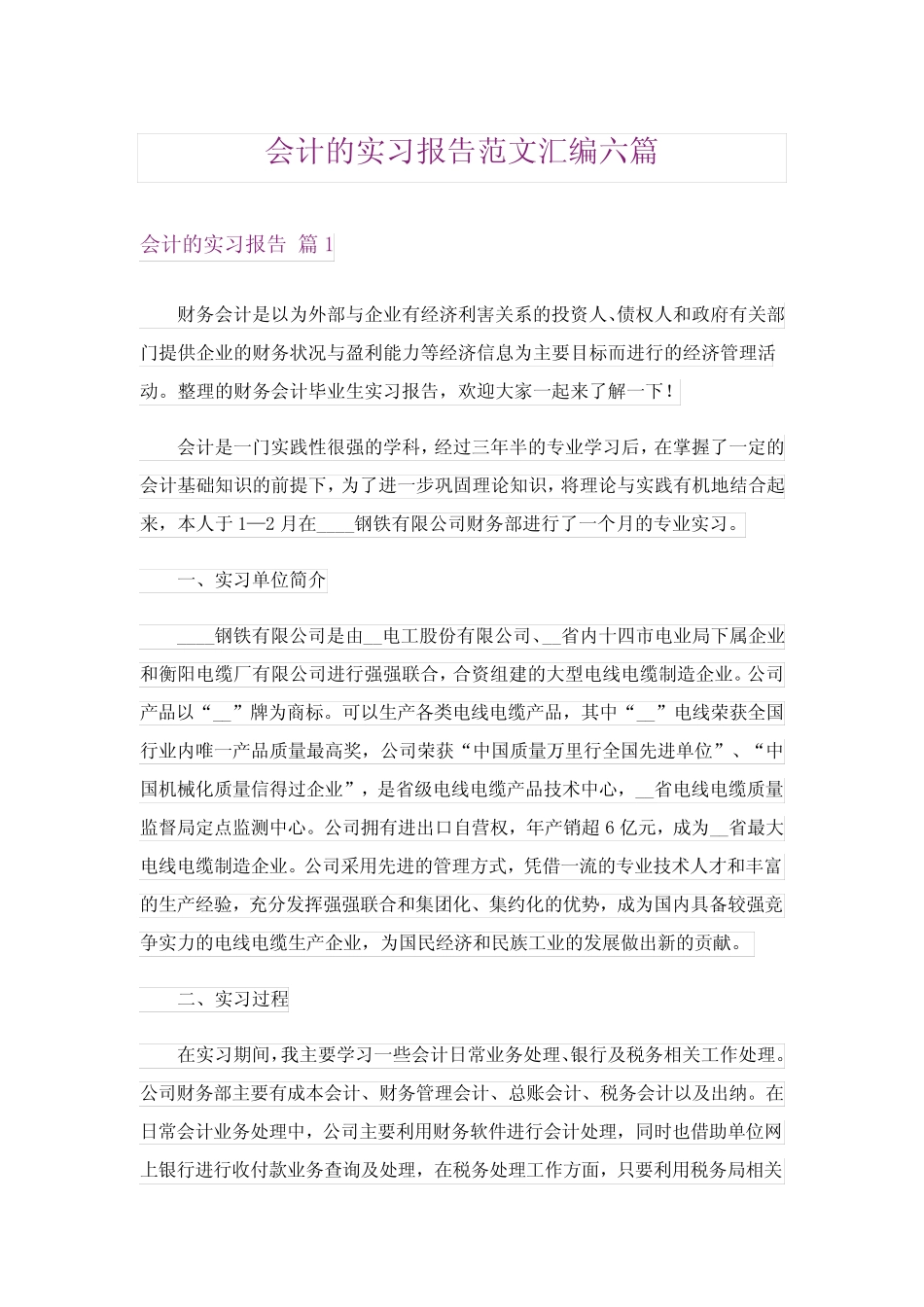 会计的实习报告范文汇编六篇

会计的实习报告 篇1

财务会计是以为外部与企业有经济利害关系的投资人、债权人和政府有关部门提供企业的财务状况与盈利能力等经济信息为主要目标而进行的经济管理活动。整理的财务会计毕业生实习报告，欢迎大家一起来了解一下！

会计是一门实践性很强的学科，经过三年半的专业学习后，在掌握了一定的会计基础知识的前提下，为了进一步巩固理论知识，将理论与实践有机地结合起来，本人于1—2月在____钢铁有限公司财务部进行了一个月的专业实习。

一、实习单位简介

____钢铁有限公司是由____电工股份有限公司、____省内十四市电业局下属企业和衡阳电缆厂有限公司进行强强联合，合资组建的大型电线电缆制造企业。公司产品以“____”牌为商标。可以生产各类电线电缆产品，其中“____”电线荣获全国行业内唯一产品质量最高奖，公司荣获“中国质量万里行全国先进单位”、“中国机械化质量信得过企业”，是省级电线电缆产品技术中心，____省电线电缆质量监督局定点监测中心。公司拥有进出口自营权，年产销超6亿元，成为____省最大电线电缆制造企业。公司采用先进的管理方式，凭借一流的专业技术人才和丰富的生产经验，充分发挥强强联合和集团化、集约化的优势，成为国内具备较强竞争实力的电线电缆生产企业，为国民经济和民族工业的发展做出新的贡献。

二、实习过程

在实习期间，我主要学习一些会计日常业务处理、银行及税务相关工作处理。公司财务部主要有成本会计、财务管理会计、总账会计、税务会计以及出纳。在日常会计业务处理中，公司主要利用财务软件进行会计处理，同时也借助单位网上银行进行收付款业务查询及处理，在税务处理工作方面，只要利用税务局相关